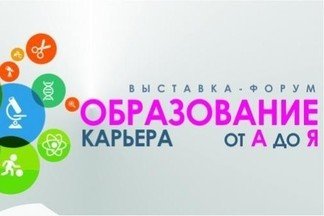 ВЫСТАВКА-ФОРУМ
ОБРАЗОВАНИЕ
КАРЬЕРА
ОТ А ДО Я